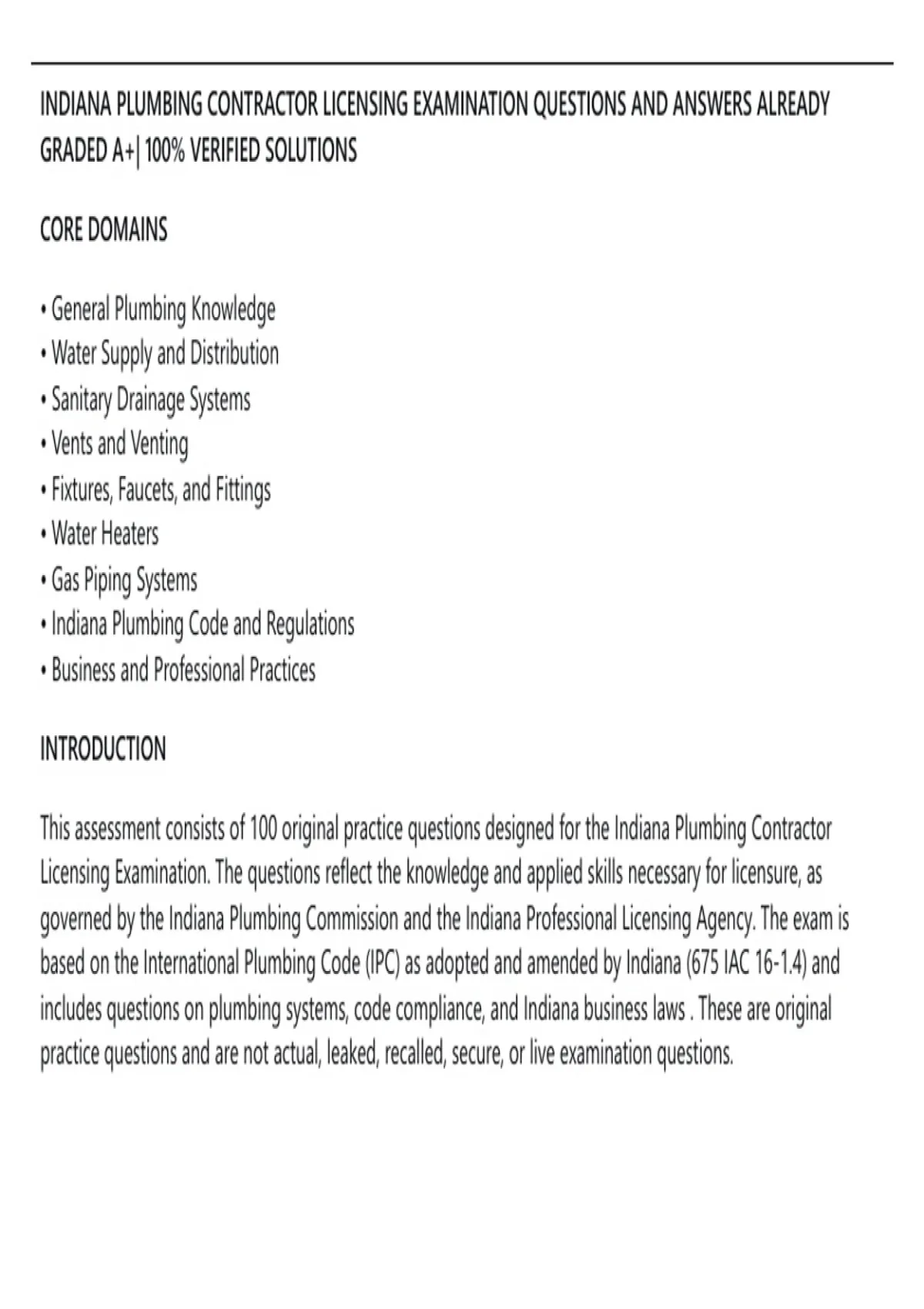 INDIANA PLUMBING CONTRACTOR LICENSING EXAMINATION QUESTIONS AND ANSWERS ALREADY GRADED A+| 100% VERIFIED SOLUTIONS

CORE DOMAINS

• General Plumbing Knowledge
• Water Supply and Distribution
• Sanitary Drainage Systems
• Vents and Venting
• Fixtures, Faucets, and Fittings
• Water Heaters
• Gas Piping Systems
• Indiana Plumbing Code and Regulations
• Business and Professional Practices

INTRODUCTION

This assessment consists of 100 original practice questions designed for the Indiana Plumbing Contractor Licensing Examination. The questions reflect the knowledge and applied skills necessary for licensure, as governed by the Indiana Plumbing Commission and the Indiana Professional Licensing Agency. The exam is based on the International Plumbing Code (IPC) as adopted and amended by Indiana (675 IAC 16-1.4) and includes questions on plumbing systems, code compliance, and Indiana business laws . These are original practice questions and are not actual, leaked, recalled, secure, or live examination questions.